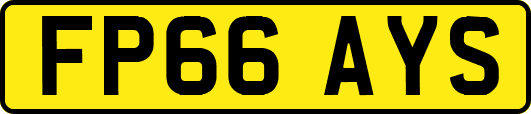 FP66 AYS